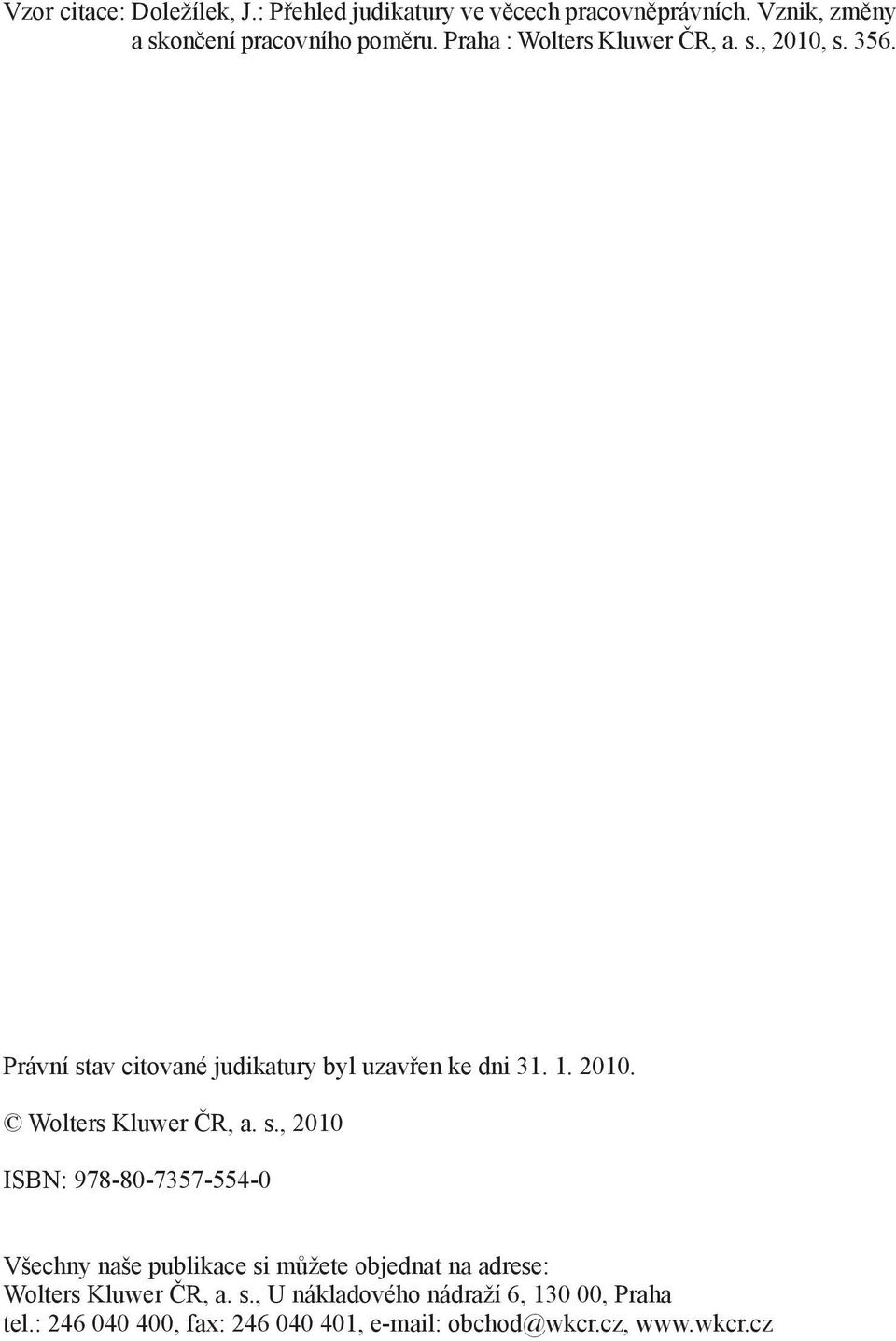 Vzor citace: Doležílek, J.: Přehled judikatury ve věcech pracovněprávních. Vznik, změny a skončení pracovního poměru. Praha : Wolters Kluwer ČR, a. s., 2010, s. 356.

Právní stav citované judikatury byl uzavřen ke dni 31. 1. 2010.

© Wolters Kluwer ČR, a. s., 2010

ISBN: 978-80-7357-554-0

Všechny naše publikace si můžete objednat na adrese:
Wolters Kluwer ČR, a. s., U nákladového nádraží 6, 130 00, Praha
tel.: 246 040 400, fax: 246 040 401, e-mail: obchod@wkcr.cz, www.wkcr.cz